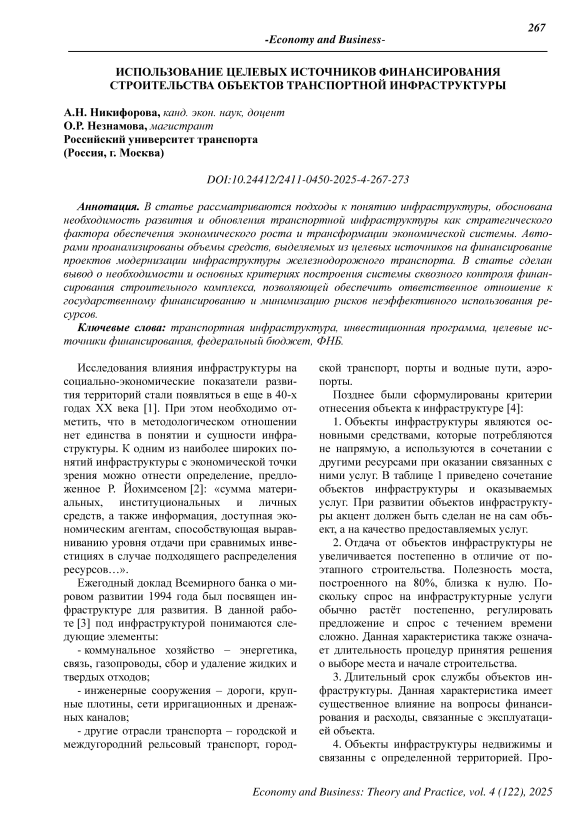 267

-Economy and Business-

ИСПОЛЬЗОВАНИЕ ЦЕЛЕВЫХ ИСТОЧНИКОВ ФИНАНСИРОВАНИЯ СТРОИТЕЛЬСТВА ОБЪЕКТОВ ТРАНСПОРТНОЙ ИНФРАСТРУКТУРЫ

А.Н. Никифорова, канд. экон. наук, доцент
О.Р. Незнамова, магистрант
Российский университет транспорта
(Россия, г. Москва)

DOI:10.24412/2411-0450-2025-4-267-273

Аннотация. В статье рассматриваются подходы к понятию инфраструктуры, обоснована необходимость развития и обновления транспортной инфраструктуры как стратегического фактора обеспечения экономического роста и трансформации экономической системы. Авторами проанализированы объемы средств, выделяемых из целевых источников на финансирование проектов модернизации инфраструктуры железнодорожного транспорта. В статье сделан вывод о необходимости и основных критериях построения системы сквозного контроля финансирования строительного комплекса, позволяющей обеспечить ответственное отношение к государственному финансированию и минимизацию рисков неэффективного использования ресурсов.

Ключевые слова: транспортная инфраструктура, инвестиционная программа, целевые источники финансирования, федеральный бюджет, ФНБ.

Исследования влияния инфраструктуры на социально-экономические показатели развития территорий стали появляться в еще в 40-х годах XX века [1]. При этом необходимо отметить, что в методологическом отношении нет единства в понятии и сущности инфраструктуры. К одним из наиболее широких понятий инфраструктуры с экономической точки зрения можно отнести определение, предложенное Р. Йохимсеном [2]: «сумма материальных, институциональных и личных средств, а также информация, доступная экономическим агентам, способствующая выравниванию уровня отдачи при сравнимых инвестициях в случае подходящего распределения ресурсов…».

Ежегодный доклад Всемирного банка о мировом развитии 1994 года был посвящен инфраструктуре для развития. В данной работе [3] под инфраструктурой понимаются следующие элементы:

- коммунальное хозяйство – энергетика, связь, газопроводы, сбор и удаление жидких и твердых отходов;

- инженерные сооружения – дороги, крупные плотины, сети ирригационных и дренажных каналов;

- другие отрасли транспорта – городской и междугородний рельсовый транспорт, городской транспорт, порты и водные пути, аэропорты.

Позднее были сформулированы критерии отнесения объекта к инфраструктуре [4]:

1. Объекты инфраструктуры являются основными средствами, которые потребляются не напрямую, а используются в сочетании с другими ресурсами при оказании связанных с ними услуг. В таблице 1 приведено сочетание объектов инфраструктуры и оказываемых услуг. При развитии объектов инфраструктуры акцент должен быть сделан не на сам объект, а на качество предоставляемых услуг.

2. Отдача от объектов инфраструктуры не увеличивается постепенно в отличие от поэтапного строительства. Полезность моста, построенного на 80%, близка к нулю. Поскольку спрос на инфраструктурные услуги обычно растёт постепенно, регулировать предложение и спрос с течением времени сложно. Данная характеристика также означает длительность процедур принятия решения о выборе места и начале строительства.

3. Длительный срок службы объектов инфраструктуры. Данная характеристика имеет существенное влияние на вопросы финансирования и расходы, связанные с эксплуатацией объекта.

4. Объекты инфраструктуры недвижимы и связанны с определенной территорией. Про-

Economy and Business: Theory and Practice, vol. 4 (122), 2025